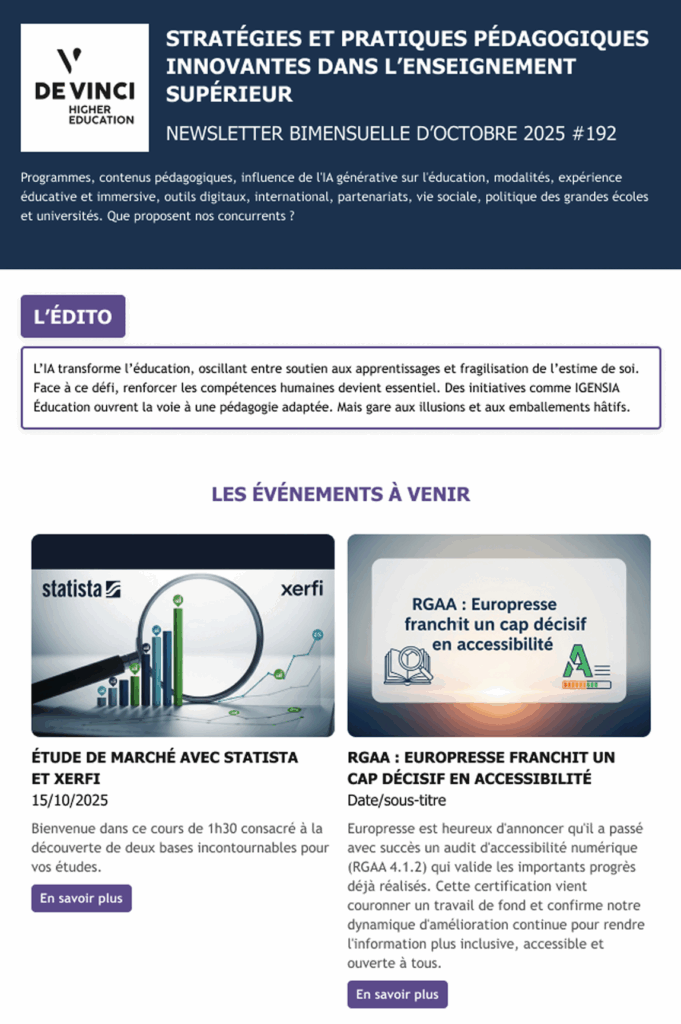 DE VINCI
HIGHER EDUCATION

STRATÉGIES ET PRATIQUES PÉDAGOGIQUES INNOVANTES DANS L'ENSEIGNEMENT SUPÉRIEUR

NEWSLETTER BIMENSUELLE D'OCTOBRE 2025 #192

Programmes, contenus pédagogiques, influence de l'IA générative sur l'éducation, modalités, expérience éducative et immersive, outils digitaux, international, partenariats, vie sociale, politique des grandes écoles et universités. Que proposent nos concurrents ?

L'ÉDITO

L'IA transforme l'éducation, oscillant entre soutien aux apprentissages et fragilisation de l'estime de soi. Face à ce défi, renforcer les compétences humaines devient essentiel. Des initiatives comme IGENSIA Éducation ouvrent la voie à une pédagogie adaptée. Mais gare aux illusions et aux emballements hâtifs.

LES ÉVÉNEMENTS À VENIR

statista
xerfi

ÉTUDE DE MARCHÉ AVEC STATISTA ET XERFI
15/10/2025

Bienvenue dans ce cours de 1h30 consacré à la découverte de deux bases incontournables pour vos études.

En savoir plus

RGAA : Europresse franchit un cap décisif en accessibilité

RGAA : EUROPRESSE FRANCHIT UN CAP DÉCISIF EN ACCESSIBILITÉ
Date/sous-titre

Europresse est heureux d'annoncer qu'il a passé avec succès un audit d'accessibilité numérique (RGAA 4.1.2) qui valide les importants progrès déjà réalisés. Cette certification vient couronner un travail de fond et confirme notre dynamique d'amélioration continue pour rendre l'information plus inclusive, accessible et ouverte à tous.

En savoir plus